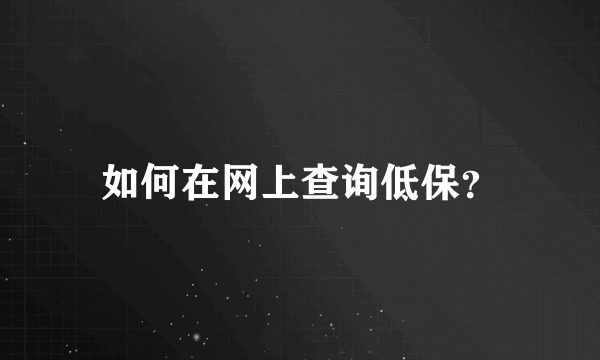 如何在网上查询低保?